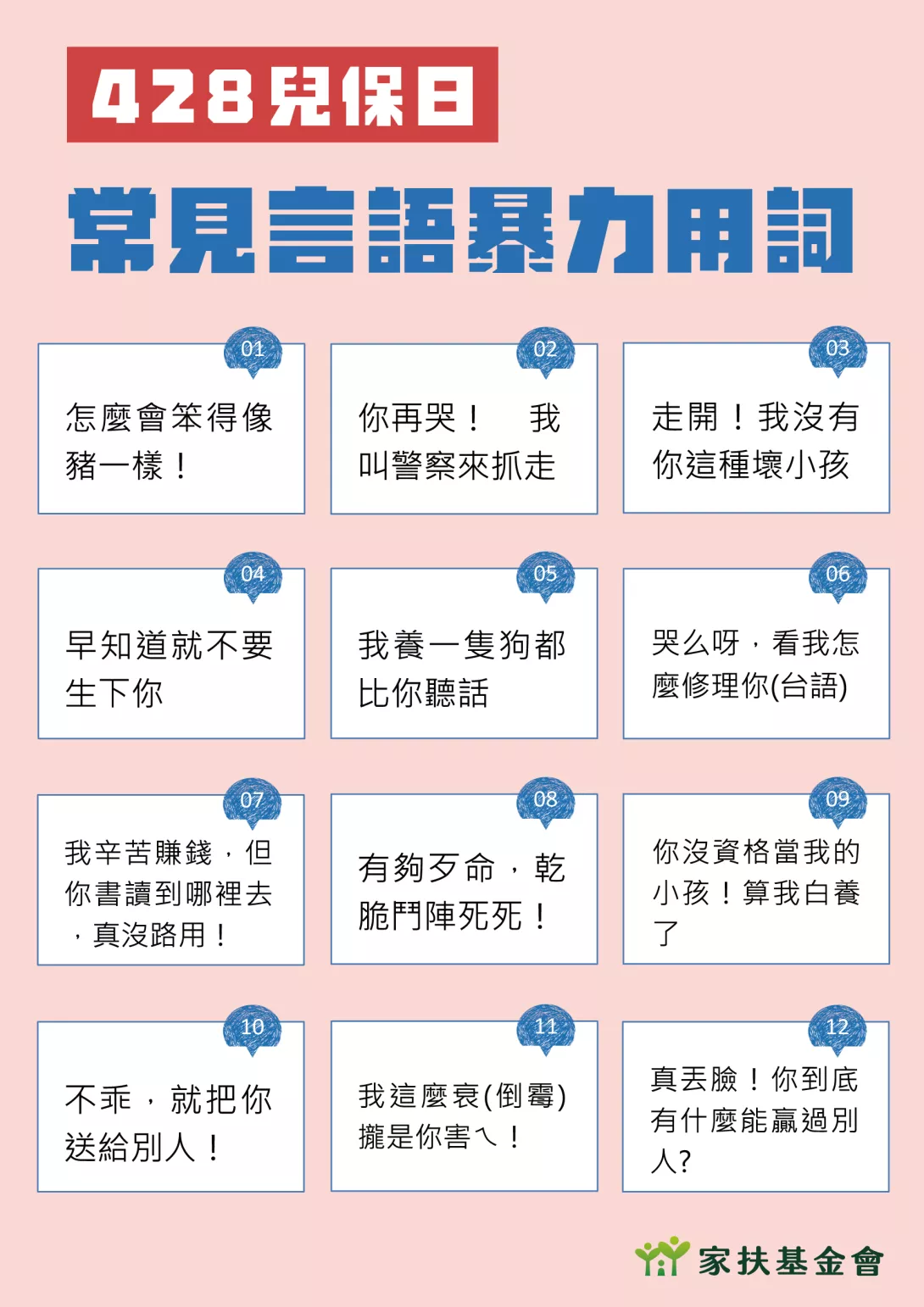 428兒保日

常見言語暴力用詞

01
怎麼會笨得像豬一樣！

02
你再哭！　我叫警察來抓走

03
走開！我沒有你這種壞小孩

04
早知道就不要生下你

05
我養一隻狗都比你聽話

06
哭么呀，看我怎麼修理你(台語)

07
我辛苦賺錢，但你書讀到哪裡去，真沒路用！

08
有夠歹命，乾脆鬥陣死死！

09
你沒資格當我的小孩！算我白養了

10
不乖，就把你送給別人！

11
我這麼衰(倒霉)攏是你害ㄟ！

12
真丟臉！你到底有什麼能贏過別人?

家扶基金會